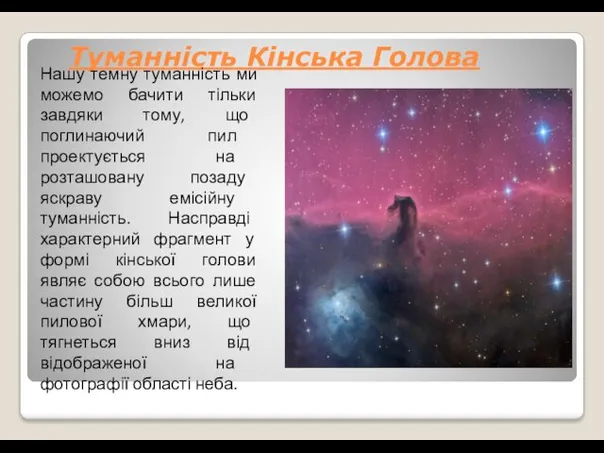 Туманність Кінська Голова

Нашу темну туманність ми можемо бачити тільки завдяки тому, що поглинаючий пил проектується на розташовану позаду яскраву емісійну туманність. Насправді характерний фрагмент у формі кінської голови являє собою всього лише частину більш великої пилової хмари, що тягнеться вниз від відображеної на фотографії області неба.